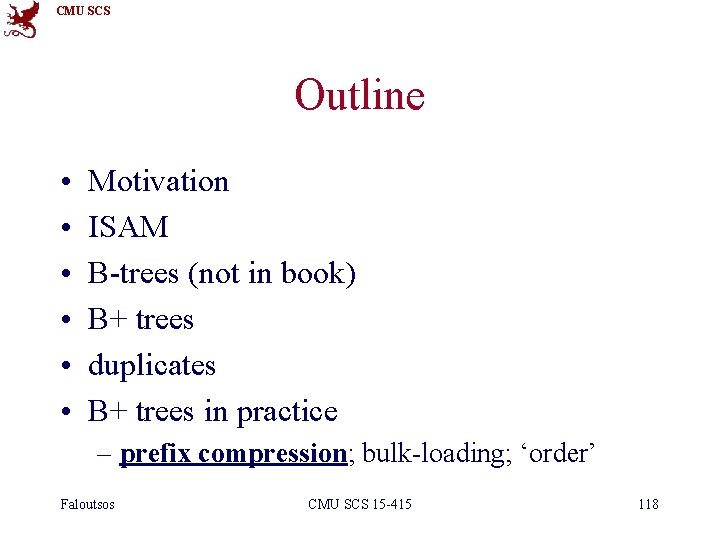 CMU SCS

Outline

• Motivation
• ISAM
• B-trees (not in book)
• B+ trees
• duplicates
• B+ trees in practice
– prefix compression; bulk-loading; 'order'

Faloutsos CMU SCS 15-415 118